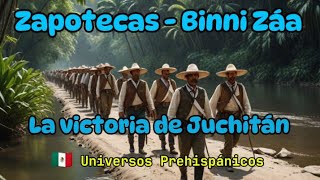 Zapotecas - Binni Záa

La victoria de Juchitán

Universos Prehispánicos